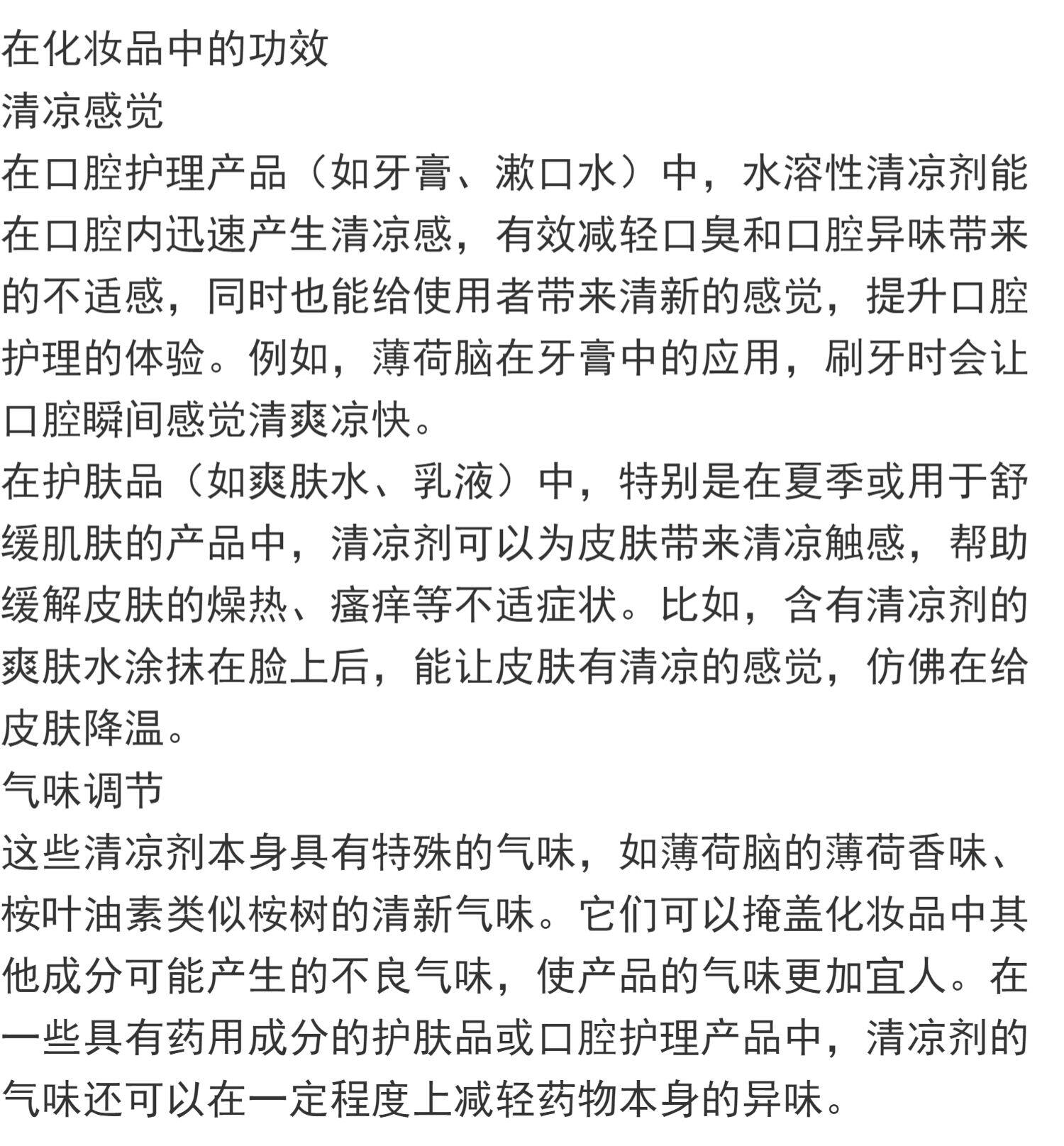 在化妆品中的功效
清凉感觉
在口腔护理产品（如牙膏、漱口水）中，水溶性清凉剂能在口腔内迅速产生清凉感，有效减轻口臭和口腔异味带来的不适感，同时也能给使用者带来清新的感觉，提升口腔护理的体验。例如，薄荷脑在牙膏中的应用，刷牙时会让口腔瞬间感觉清爽凉快。
在护肤品（如爽肤水、乳液）中，特别是在夏季或用于舒缓肌肤的产品中，清凉剂可以为皮肤带来清凉触感，帮助缓解皮肤的燥热、瘙痒等不适症状。比如，含有清凉剂的爽肤水涂抹在脸上后，能让皮肤有清凉的感觉，仿佛在给皮肤降温。
气味调节
这些清凉剂本身具有特殊的气味，如薄荷脑的薄荷香味、桉叶油素类似桉树的清新气味。它们可以掩盖化妆品中其他成分可能产生的不良气味，使产品的气味更加宜人。在一些具有药用成分的护肤品或口腔护理产品中，清凉剂的气味还可以在一定程度上减轻药物本身的异味。